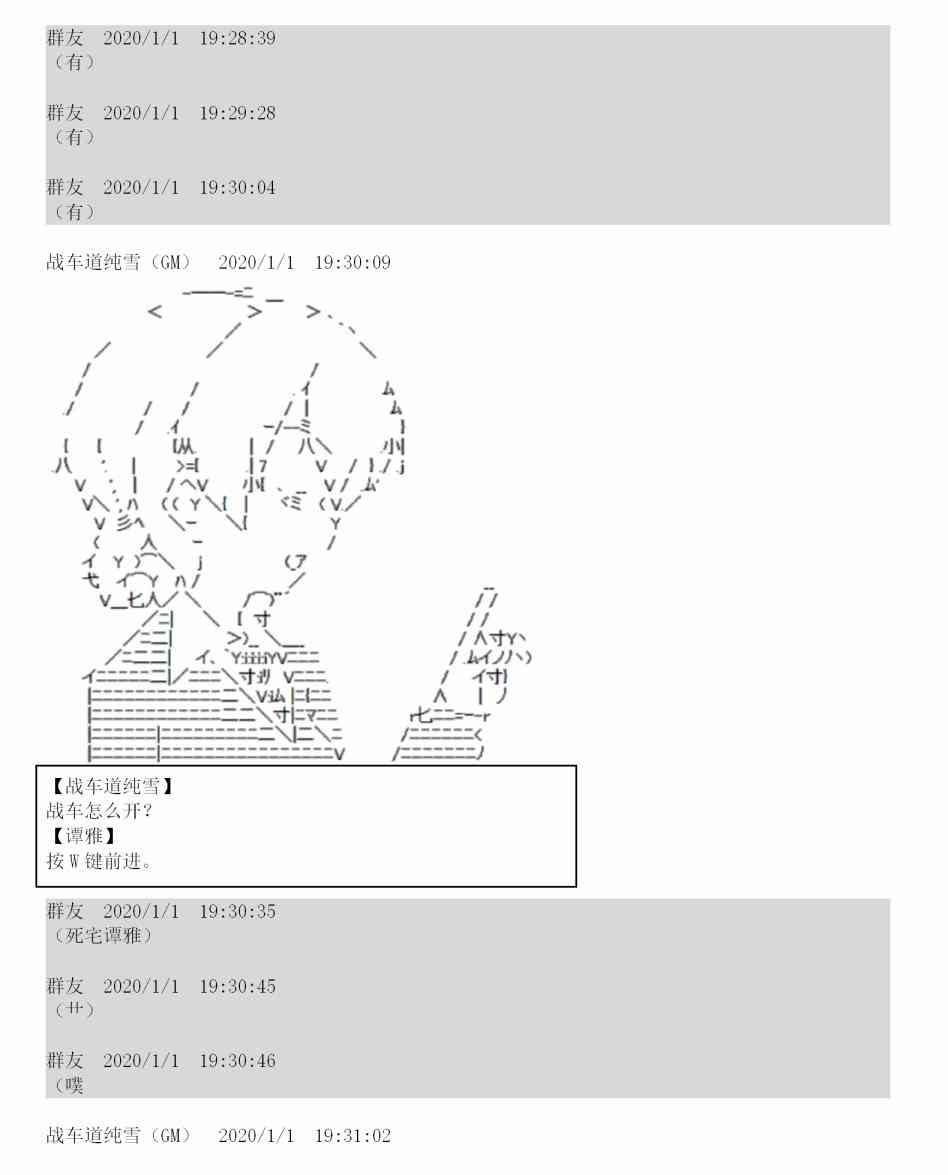 群友 2020/1/1 19:28:39
（有）

群友 2020/1/1 19:29:28
（有）

群友 2020/1/1 19:30:04
（有）

战车道纯雪（GM） 2020/1/1 19:30:09

【战车道纯雪】
战车怎么开?
【谭雅】
按W键前进。

群友 2020/1/1 19:30:35
（死宅谭雅）

群友 2020/1/1 19:30:45
（艹）

群友 2020/1/1 19:30:46
（噗

战车道纯雪（GM） 2020/1/1 19:31:02